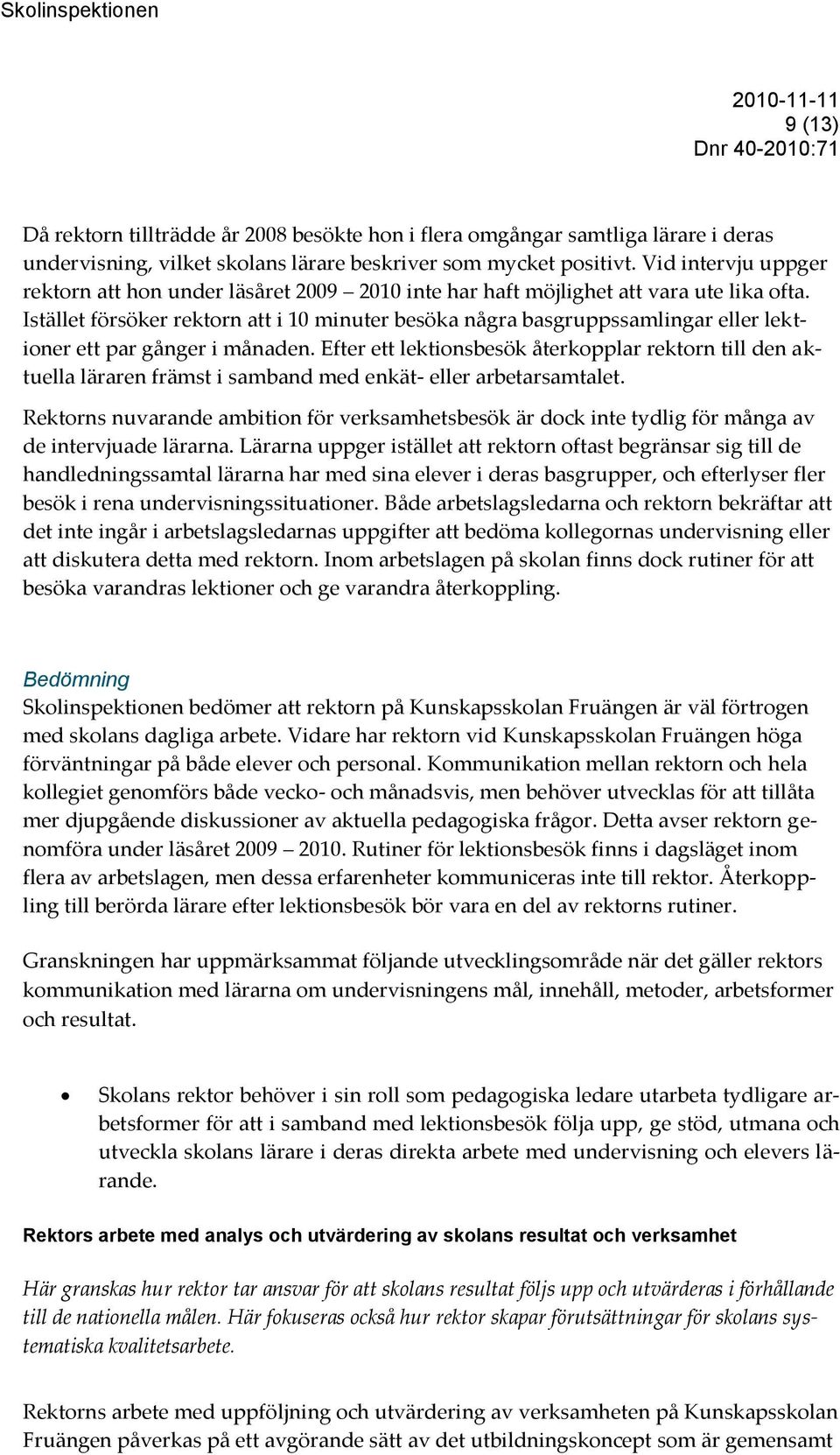 Skolinspektionen

2010-11-11
9 (13)
Dnr 40-2010:71

Då rektorn tillträdde år 2008 besökte hon i flera omgångar samtliga lärare i deras undervisning, vilket skolans lärare beskriver som mycket positivt. Vid intervju uppger rektorn att hon under läsåret 2009 – 2010 inte har haft möjlighet att vara ute lika ofta. Istället försöker rektorn att i 10 minuter besöka några basgruppssamlingar eller lektioner ett par gånger i månaden. Efter ett lektionsbesök återkopplar rektorn till den aktuella läraren främst i samband med enkät- eller arbetarsamtalet.

Rektorns nuvarande ambition för verksamhetsbesök är dock inte tydlig för många av de intervjuade lärarna. Lärarna uppger istället att rektorn oftast begränsar sig till de handledningssamtal lärarna har med sina elever i deras basgrupper, och efterlyser fler besök i rena undervisningssituationer. Både arbetslagsledarna och rektorn bekräftar att det inte ingår i arbetslagsledarnas uppgifter att bedöma kollegornas undervisning eller att diskutera detta med rektorn. Inom arbetslagen på skolan finns dock rutiner för att besöka varandras lektioner och ge varandra återkoppling.

Bedömning
Skolinspektionen bedömer att rektorn på Kunskapsskolan Fruängen är väl förtrogen med skolans dagliga arbete. Vidare har rektorn vid Kunskapsskolan Fruängen höga förväntningar på både elever och personal. Kommunikation mellan rektorn och hela kollegiet genomförs både vecko- och månadsvis, men behöver utvecklas för att tillåta mer djupgående diskussioner av aktuella pedagogiska frågor. Detta avser rektorn genomföra under läsåret 2009 – 2010. Rutiner för lektionsbesök finns i dagsläget inom flera av arbetslagen, men dessa erfarenheter kommuniceras inte till rektor. Återkoppling till berörda lärare efter lektionsbesök bör vara en del av rektorns rutiner.

Granskningen har uppmärksammat följande utvecklingsområde när det gäller rektors kommunikation med lärarna om undervisningens mål, innehåll, metoder, arbetsformer och resultat.

• Skolans rektor behöver i sin roll som pedagogiska ledare utarbeta tydligare arbetsformer för att i samband med lektionsbesök följa upp, ge stöd, utmana och utveckla skolans lärare i deras direkta arbete med undervisning och elevers lärande.

Rektors arbete med analys och utvärdering av skolans resultat och verksamhet

Här granskas hur rektor tar ansvar för att skolans resultat följs upp och utvärderas i förhållande till de nationella målen. Här fokuseras också hur rektor skapar förutsättningar för skolans systematiska kvalitetsarbete.

Rektorns arbete med uppföljning och utvärdering av verksamheten på Kunskapsskolan Fruängen påverkas på ett avgörande sätt av det utbildningskoncept som är gemensamt